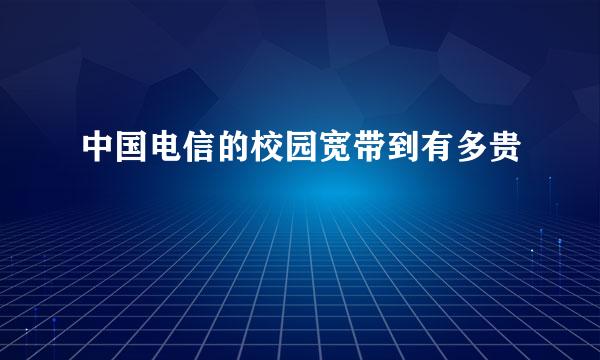 中国电信的校园宽带到有多贵